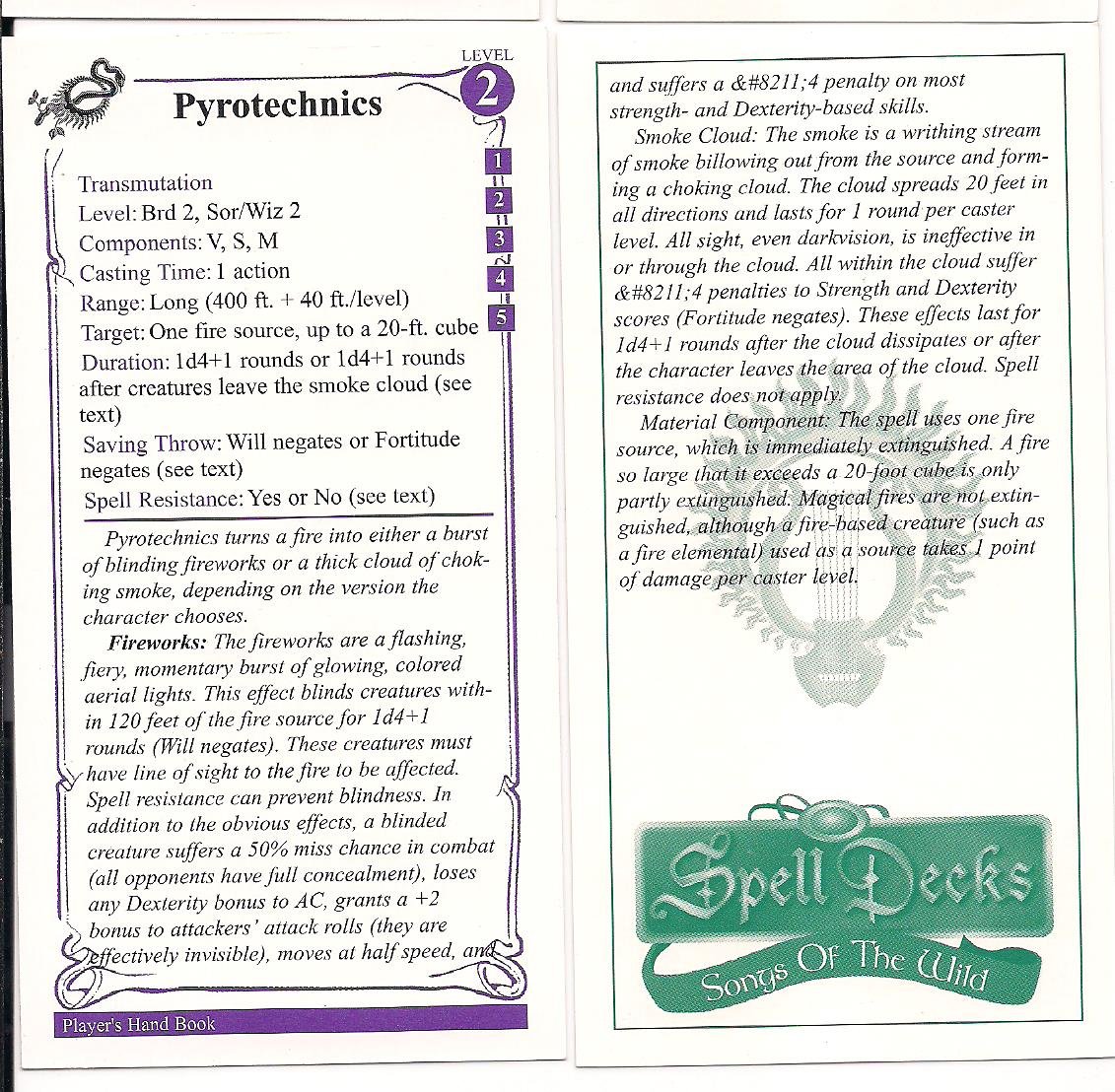 LEVEL
2

Pyrotechnics

1
2
3
4
5

Transmutation
Level: Brd 2, Sor/Wiz 2
Components: V, S, M
Casting Time: 1 action
Range: Long (400 ft. + 40 ft./level)
Target: One fire source, up to a 20-ft. cube
Duration: 1d4+1 rounds or 1d4+1 rounds after creatures leave the smoke cloud (see text)
Saving Throw: Will negates or Fortitude negates (see text)
Spell Resistance: Yes or No (see text)

Pyrotechnics turns a fire into either a burst of blinding fireworks or a thick cloud of choking smoke, depending on the version the character chooses.

Fireworks: The fireworks are a flashing, fiery, momentary burst of glowing, colored aerial lights. This effect blinds creatures within 120 feet of the fire source for 1d4+1 rounds (Will negates). These creatures must have line of sight to the fire to be affected. Spell resistance can prevent blindness. In addition to the obvious effects, a blinded creature suffers a 50% miss chance in combat (all opponents have full concealment), loses any Dexterity bonus to AC, grants a +2 bonus to attackers' attack rolls (they are effectively invisible), moves at half speed, and

Player's Hand Book

and suffers a &#8211;4 penalty on most strength- and Dexterity-based skills.

Smoke Cloud: The smoke is a writhing stream of smoke billowing out from the source and forming a choking cloud. The cloud spreads 20 feet in all directions and lasts for 1 round per caster level. All sight, even darkvision, is ineffective in or through the cloud. All within the cloud suffer &#8211;4 penalties to Strength and Dexterity scores (Fortitude negates). These effects last for 1d4+1 rounds after the cloud dissipates or after the character leaves the area of the cloud. Spell resistance does not apply.

Material Component: The spell uses one fire source, which is immediately extinguished. A fire so large that it exceeds a 20-foot cube is only partly extinguished. Magical fires are not extinguished, although a fire-based creature (such as a fire elemental) used as a source takes 1 point of damage per caster level.

Spell Decks
Songs Of The Wild